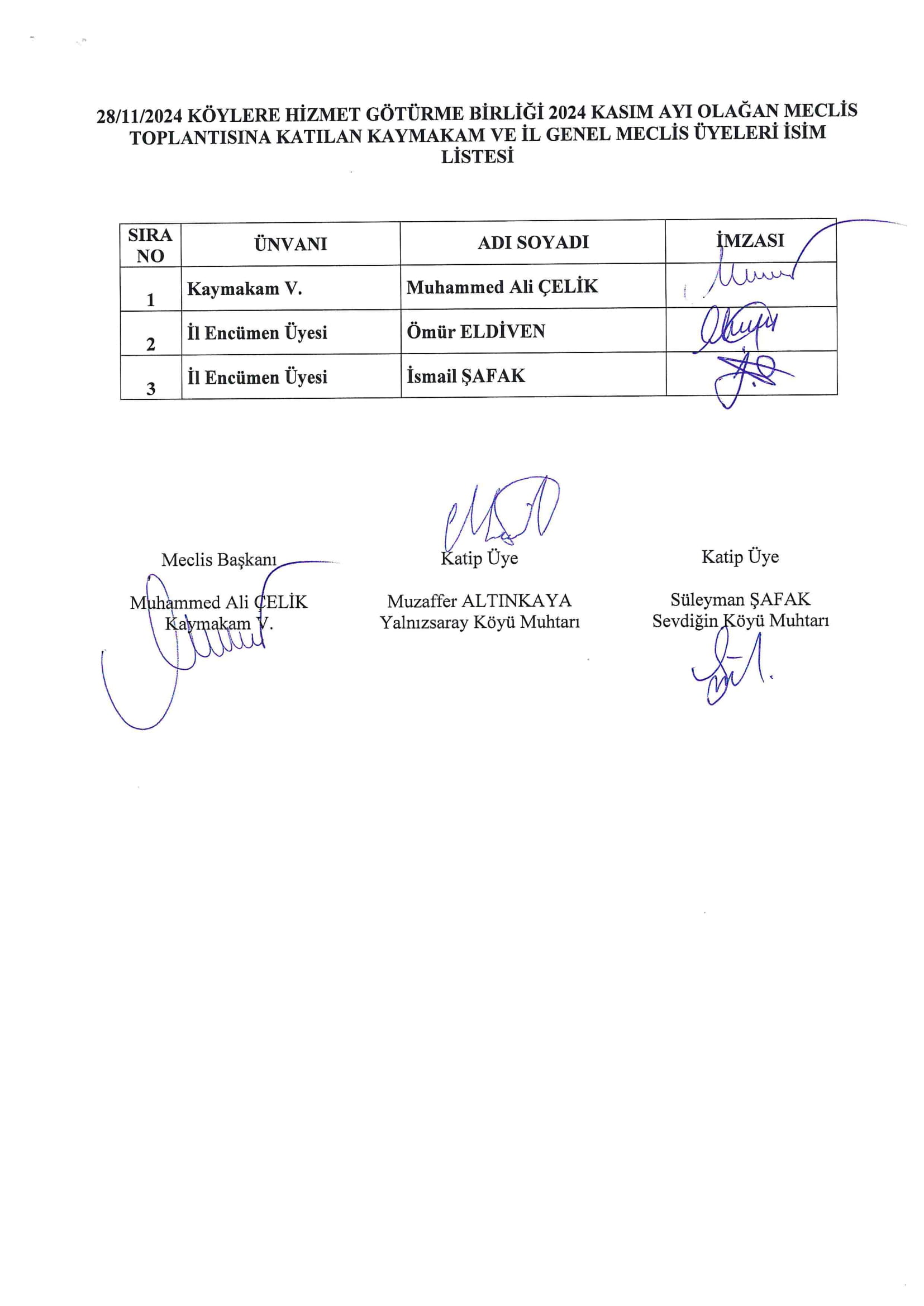 28/11/2024 KÖYLERE HİZMET GÖTÜRME BİRLİĞİ 2024 KASIM AYI OLAĞAN MECLİS TOPLANTISINA KATILAN KAYMAKAM VE İL GENEL MECLİS ÜYELERİ İSİM LİSTESİ

| SIRA NO | ÜNVANI | ADI SOYADI | İMZASI |
|---|---|---|---|
| 1 | Kaymakam V. | Muhammed Ali ÇELİK | |
| 2 | İl Encümen Üyesi | Ömür ELDİVEN | |
| 3 | İl Encümen Üyesi | İsmail ŞAFAK | |

Meclis Başkanı

Muhammed Ali ÇELİK
Kaymakam V.

Katip Üye

Muzaffer ALTINKAYA
Yalnızsaray Köyü Muhtarı

Katip Üye

Süleyman ŞAFAK
Sevdiğin Köyü Muhtarı